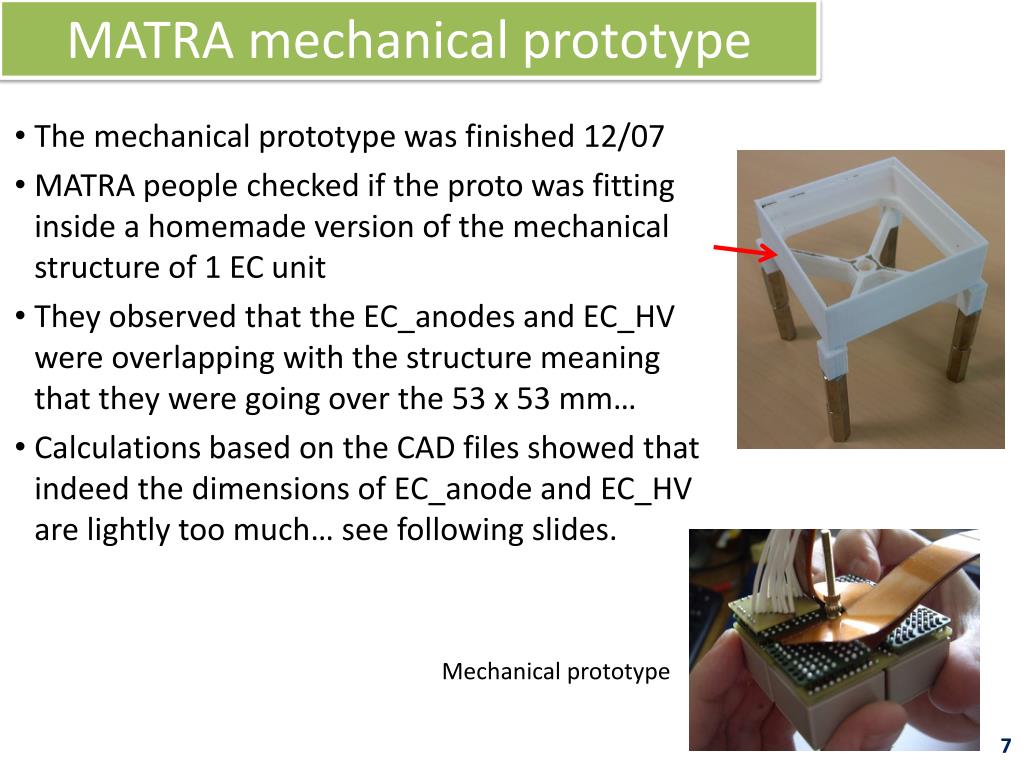 MATRA mechanical prototype

• The mechanical prototype was finished 12/07

• MATRA people checked if the proto was fitting inside a homemade version of the mechanical structure of 1 EC unit

• They observed that the EC_anodes and EC_HV were overlapping with the structure meaning that they were going over the 53 x 53 mm…

• Calculations based on the CAD files showed that indeed the dimensions of EC_anode and EC_HV are lightly too much… see following slides.

Mechanical prototype

7